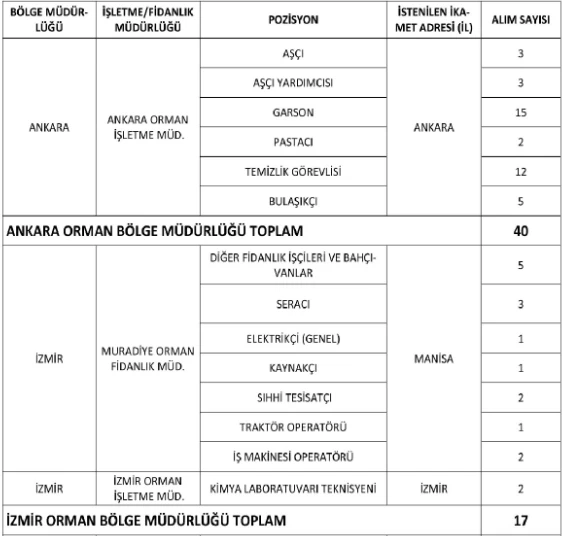 | BÖLGE MÜDÜRLÜĞÜ | İŞLETME/FİDANLIK MÜDÜRLÜĞÜ | POZİSYON | İSTENİLEN İKAMET ADRESİ (İL) | ALIM SAYISI |
|---|---|---|---|---|
| ANKARA | ANKARA ORMAN İŞLETME MÜD. | AŞÇI | ANKARA | 3 |
| | | AŞÇI YARDIMCISI | | 3 |
| | | GARSON | | 15 |
| | | PASTACI | | 2 |
| | | TEMİZLİK GÖREVLİSİ | | 12 |
| | | BULAŞIKÇI | | 5 |
| ANKARA ORMAN BÖLGE MÜDÜRLÜĞÜ TOPLAM | | | | 40 |
| İZMİR | MURADİYE ORMAN FİDANLIK MÜD. | DİĞER FİDANLIK İŞÇİLERİ VE BAHÇIVANLAR | MANİSA | 5 |
| | | SERACI | | 3 |
| | | ELEKTRİKÇİ (GENEL) | | 1 |
| | | KAYNAKÇI | | 1 |
| | | SIHHİ TESİSATÇI | | 2 |
| | | TRAKTÖR OPERATÖRÜ | | 1 |
| | | İŞ MAKİNESİ OPERATÖRÜ | | 2 |
| İZMİR | İZMİR ORMAN İŞLETME MÜD. | KİMYA LABORATUVARI TEKNİSYENİ | İZMİR | 2 |
| İZMİR ORMAN BÖLGE MÜDÜRLÜĞÜ TOPLAM | | | | 17 |